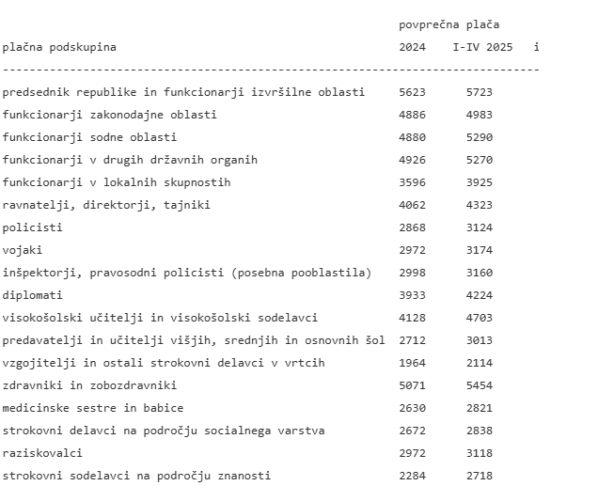 | plačna podskupina | povprečna plača 2024 | I-IV 2025 | i |
|---|---|---|---|
| predsednik republike in funkcionarji izvršilne oblasti | 5623 | 5723 | |
| funkcionarji zakonodajne oblasti | 4886 | 4983 | |
| funkcionarji sodne oblasti | 4880 | 5290 | |
| funkcionarji v drugih državnih organih | 4926 | 5270 | |
| funkcionarji v lokalnih skupnostih | 3596 | 3925 | |
| ravnatelji, direktorji, tajniki | 4062 | 4323 | |
| policisti | 2868 | 3124 | |
| vojaki | 2972 | 3174 | |
| inšpektorji, pravosodni policisti (posebna pooblastila) | 2998 | 3160 | |
| diplomati | 3933 | 4224 | |
| visokošolski učitelji in visokošolski sodelavci | 4128 | 4703 | |
| predavatelji in učitelji višjih, srednjih in osnovnih šol | 2712 | 3013 | |
| vzgojitelji in ostali strokovni delavci v vrtcih | 1964 | 2114 | |
| zdravniki in zobozdravniki | 5071 | 5454 | |
| medicinske sestre in babice | 2630 | 2821 | |
| strokovni delavci na področju socialnega varstva | 2672 | 2838 | |
| raziskovalci | 2972 | 3118 | |
| strokovni sodelavci na področju znanosti | 2284 | 2718 | |